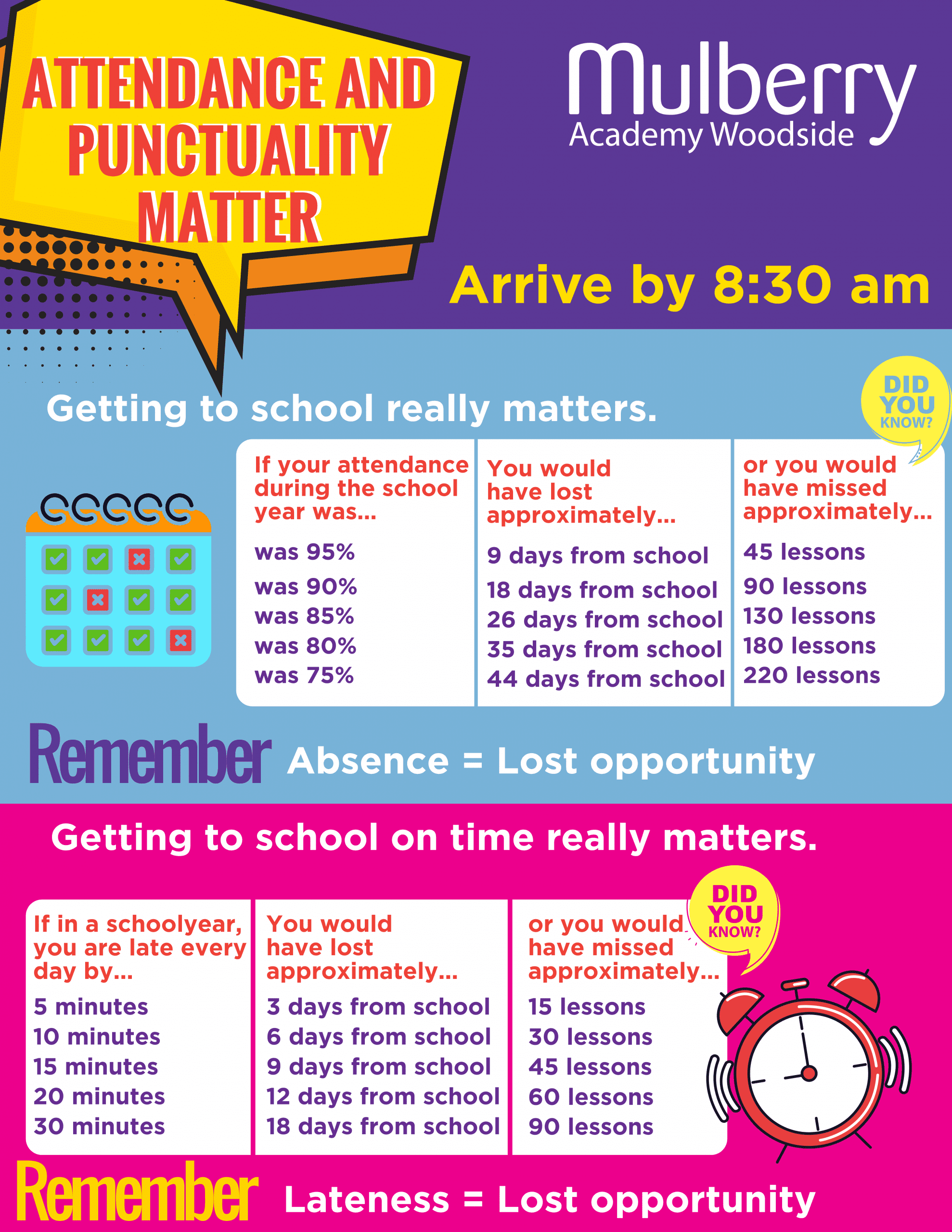 ATTENDANCE AND PUNCTUALITY MATTER

Mulberry
Academy Woodside

Arrive by 8:30 am

Getting to school really matters.

DID YOU KNOW?

| If your attendance during the school year was... | You would have lost approximately... | or you would have missed approximately... |
|---|---|---|
| was 95% | 9 days from school | 45 lessons |
| was 90% | 18 days from school | 90 lessons |
| was 85% | 26 days from school | 130 lessons |
| was 80% | 35 days from school | 180 lessons |
| was 75% | 44 days from school | 220 lessons |

Remember Absence = Lost opportunity

Getting to school on time really matters.

DID YOU KNOW?

| If in a schoolyear, you are late every day by... | You would have lost approximately... | or you would have missed approximately... |
|---|---|---|
| 5 minutes | 3 days from school | 15 lessons |
| 10 minutes | 6 days from school | 30 lessons |
| 15 minutes | 9 days from school | 45 lessons |
| 20 minutes | 12 days from school | 60 lessons |
| 30 minutes | 18 days from school | 90 lessons |

Remember Lateness = Lost opportunity